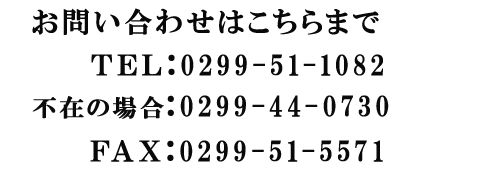 お問い合わせはこちらまで

ＴＥＬ：0299-51-1082

不在の場合：0299-44-0730

ＦＡＸ：0299-51-5571